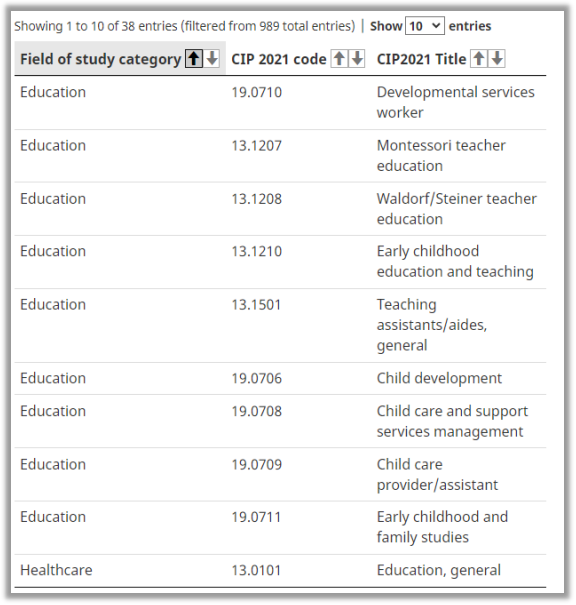 Showing 1 to 10 of 38 entries (filtered from 989 total entries) | Show 10 entries

| Field of study category | CIP 2021 code | CIP2021 Title |
|---|---|---|
| Education | 19.0710 | Developmental services worker |
| Education | 13.1207 | Montessori teacher education |
| Education | 13.1208 | Waldorf/Steiner teacher education |
| Education | 13.1210 | Early childhood education and teaching |
| Education | 13.1501 | Teaching assistants/aides, general |
| Education | 19.0706 | Child development |
| Education | 19.0708 | Child care and support services management |
| Education | 19.0709 | Child care provider/assistant |
| Education | 19.0711 | Early childhood and family studies |
| Healthcare | 13.0101 | Education, general |